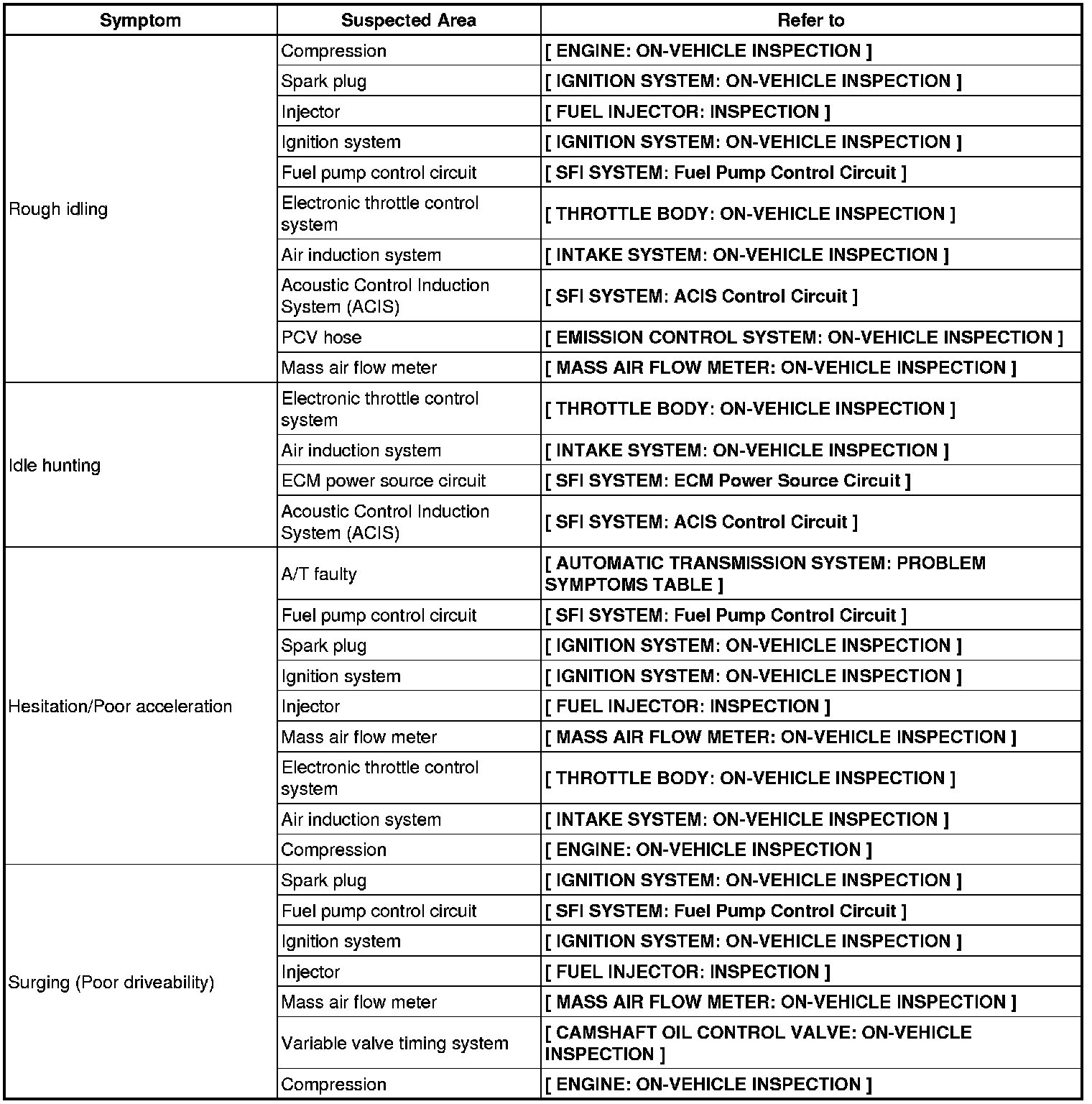 | Symptom | Suspected Area | Refer to |
|---|---|---|
| Rough idling | Compression | [ ENGINE: ON-VEHICLE INSPECTION ] |
| | Spark plug | [ IGNITION SYSTEM: ON-VEHICLE INSPECTION ] |
| | Injector | [ FUEL INJECTOR: INSPECTION ] |
| | Ignition system | [ IGNITION SYSTEM: ON-VEHICLE INSPECTION ] |
| | Fuel pump control circuit | [ SFI SYSTEM: Fuel Pump Control Circuit ] |
| | Electronic throttle control system | [ THROTTLE BODY: ON-VEHICLE INSPECTION ] |
| | Air induction system | [ INTAKE SYSTEM: ON-VEHICLE INSPECTION ] |
| | Acoustic Control Induction System (ACIS) | [ SFI SYSTEM: ACIS Control Circuit ] |
| | PCV hose | [ EMISSION CONTROL SYSTEM: ON-VEHICLE INSPECTION ] |
| | Mass air flow meter | [ MASS AIR FLOW METER: ON-VEHICLE INSPECTION ] |
| Idle hunting | Electronic throttle control system | [ THROTTLE BODY: ON-VEHICLE INSPECTION ] |
| | Air induction system | [ INTAKE SYSTEM: ON-VEHICLE INSPECTION ] |
| | ECM power source circuit | [ SFI SYSTEM: ECM Power Source Circuit ] |
| | Acoustic Control Induction System (ACIS) | [ SFI SYSTEM: ACIS Control Circuit ] |
| Hesitation/Poor acceleration | A/T faulty | [ AUTOMATIC TRANSMISSION SYSTEM: PROBLEM SYMPTOMS TABLE ] |
| | Fuel pump control circuit | [ SFI SYSTEM: Fuel Pump Control Circuit ] |
| | Spark plug | [ IGNITION SYSTEM: ON-VEHICLE INSPECTION ] |
| | Ignition system | [ IGNITION SYSTEM: ON-VEHICLE INSPECTION ] |
| | Injector | [ FUEL INJECTOR: INSPECTION ] |
| | Mass air flow meter | [ MASS AIR FLOW METER: ON-VEHICLE INSPECTION ] |
| | Electronic throttle control system | [ THROTTLE BODY: ON-VEHICLE INSPECTION ] |
| | Air induction system | [ INTAKE SYSTEM: ON-VEHICLE INSPECTION ] |
| | Compression | [ ENGINE: ON-VEHICLE INSPECTION ] |
| Surging (Poor driveability) | Spark plug | [ IGNITION SYSTEM: ON-VEHICLE INSPECTION ] |
| | Fuel pump control circuit | [ SFI SYSTEM: Fuel Pump Control Circuit ] |
| | Ignition system | [ IGNITION SYSTEM: ON-VEHICLE INSPECTION ] |
| | Injector | [ FUEL INJECTOR: INSPECTION ] |
| | Mass air flow meter | [ MASS AIR FLOW METER: ON-VEHICLE INSPECTION ] |
| | Variable valve timing system | [ CAMSHAFT OIL CONTROL VALVE: ON-VEHICLE INSPECTION ] |
| | Compression | [ ENGINE: ON-VEHICLE INSPECTION ] |